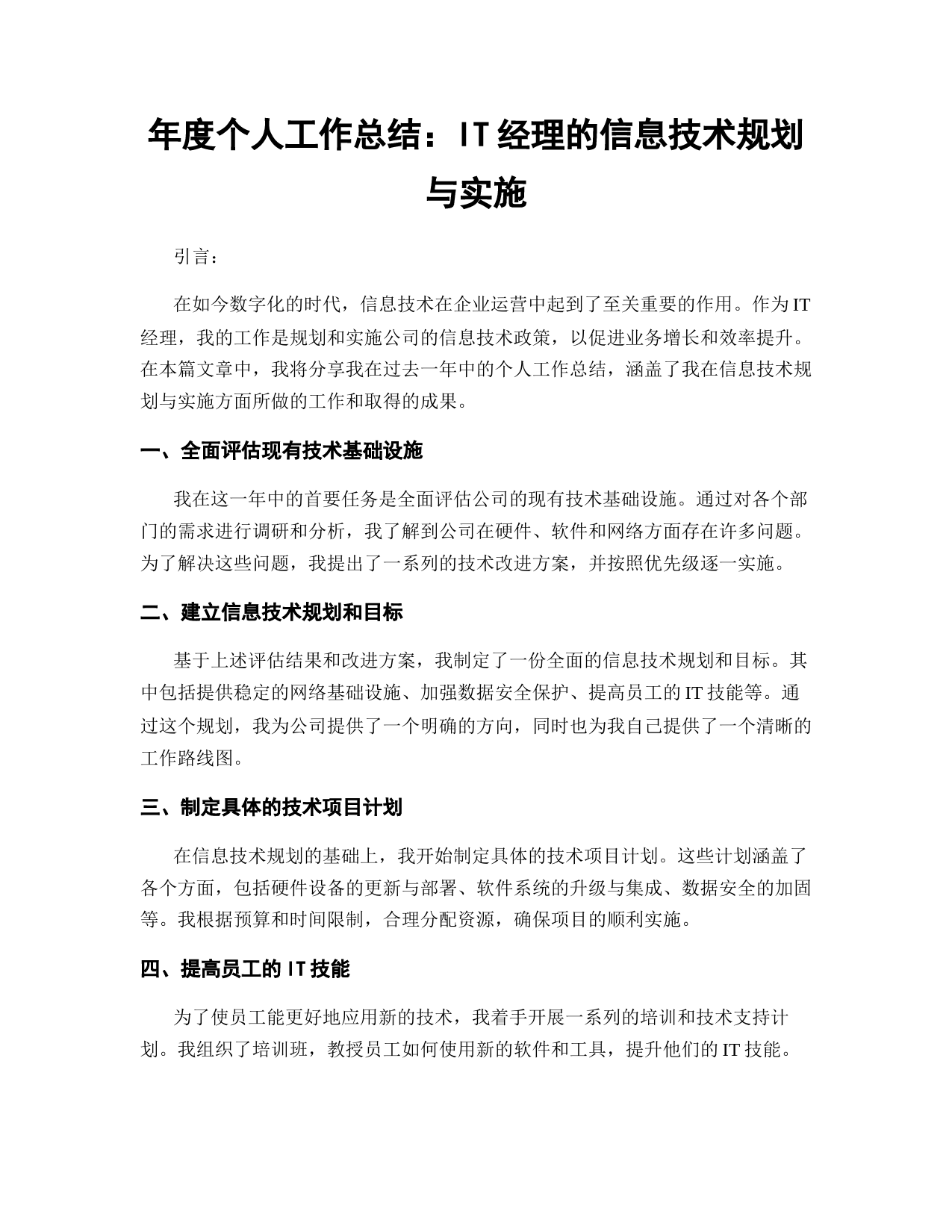 年度个人工作总结：IT 经理的信息技术规划与实施

引言：

在如今数字化的时代，信息技术在企业运营中起到了至关重要的作用。作为 IT 经理，我的工作是规划和实施公司的信息技术政策，以促进业务增长和效率提升。在本篇文章中，我将分享我在过去一年中的个人工作总结，涵盖了我在信息技术规划与实施方面所做的工作和取得的成果。

一、全面评估现有技术基础设施

我在这一年中的首要任务是全面评估公司的现有技术基础设施。通过对各个部门的需求进行调研和分析，我了解到公司在硬件、软件和网络方面存在许多问题。为了解决这些问题，我提出了一系列的技术改进方案，并按照优先级逐一实施。

二、建立信息技术规划和目标

基于上述评估结果和改进方案，我制定了一份全面的信息技术规划和目标。其中包括提供稳定的网络基础设施、加强数据安全保护、提高员工的 IT 技能等。通过这个规划，我为公司提供了一个明确的方向，同时也为我自己提供了一个清晰的工作路线图。

三、制定具体的技术项目计划

在信息技术规划的基础上，我开始制定具体的技术项目计划。这些计划涵盖了各个方面，包括硬件设备的更新与部署、软件系统的升级与集成、数据安全的加固等。我根据预算和时间限制，合理分配资源，确保项目的顺利实施。

四、提高员工的 IT 技能

为了使员工能更好地应用新的技术，我着手开展一系列的培训和技术支持计划。我组织了培训班，教授员工如何使用新的软件和工具，提升他们的 IT 技能。